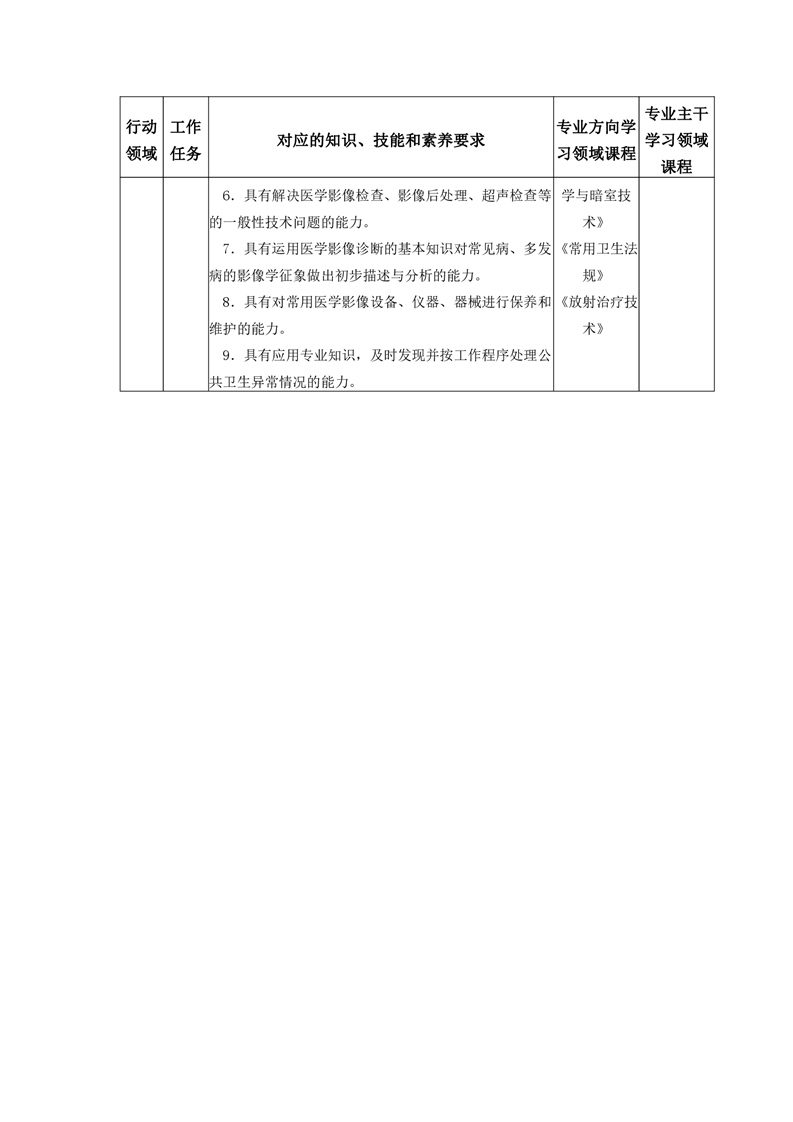 | 行动领域 | 工作任务 | 对应的知识、技能和素养要求 | 专业方向学习领域课程 | 专业主干学习领域课程 |
|---|---|---|---|---|
| | | 6．具有解决医学影像检查、影像后处理、超声检查等的一般性技术问题的能力。<br>7．具有运用医学影像诊断的基本知识对常见病、多发病的影像学征象做出初步描述与分析的能力。<br>8．具有对常用医学影像设备、仪器、器械进行保养和维护的能力。<br>9．具有应用专业知识，及时发现并按工作程序处理公共卫生异常情况的能力。 | 学与暗室技术》<br>《常用卫生法规》<br>《放射治疗技术》 | |